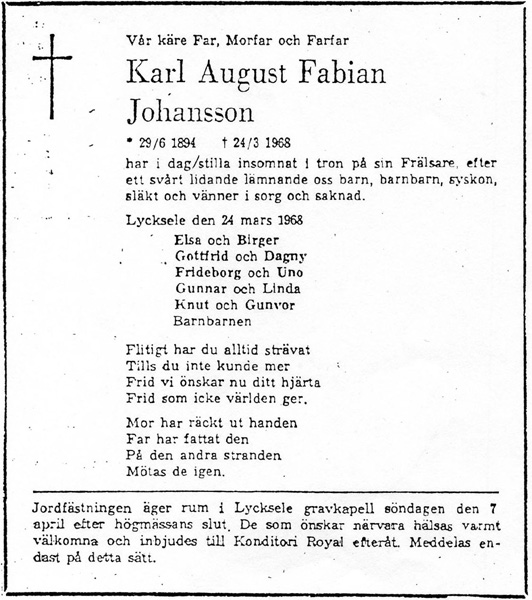 Vår käre Far, Morfar och Farfar

Karl August Fabian Johansson

* 29/6 1894 † 24/3 1968

har i dag/stilla insomnat i tron på sin Frälsare, efter ett svårt lidande lämnande oss barn, barnbarn, syskon, släkt och vänner i sorg och saknad.

Lycksele den 24 mars 1968

Elsa och Birger
Gottfrid och Dagny
Frideborg och Uno
Gunnar och Linda
Knut och Gunvor
Barnbarnen

Flitigt har du alltid strävat
Tills du inte kunde mer
Frid vi önskar nu ditt hjärta
Frid som icke världen ger.

Mor har räckt ut handen
Far har fattat den
På den andra stranden
Mötas de igen.

Jordfästningen äger rum i Lycksele gravkapell söndagen den 7 april efter högmässans slut. De som önskar närvara hälsas varmt välkomna och inbjudes till Konditori Royal efteråt. Meddelas endast på detta sätt.